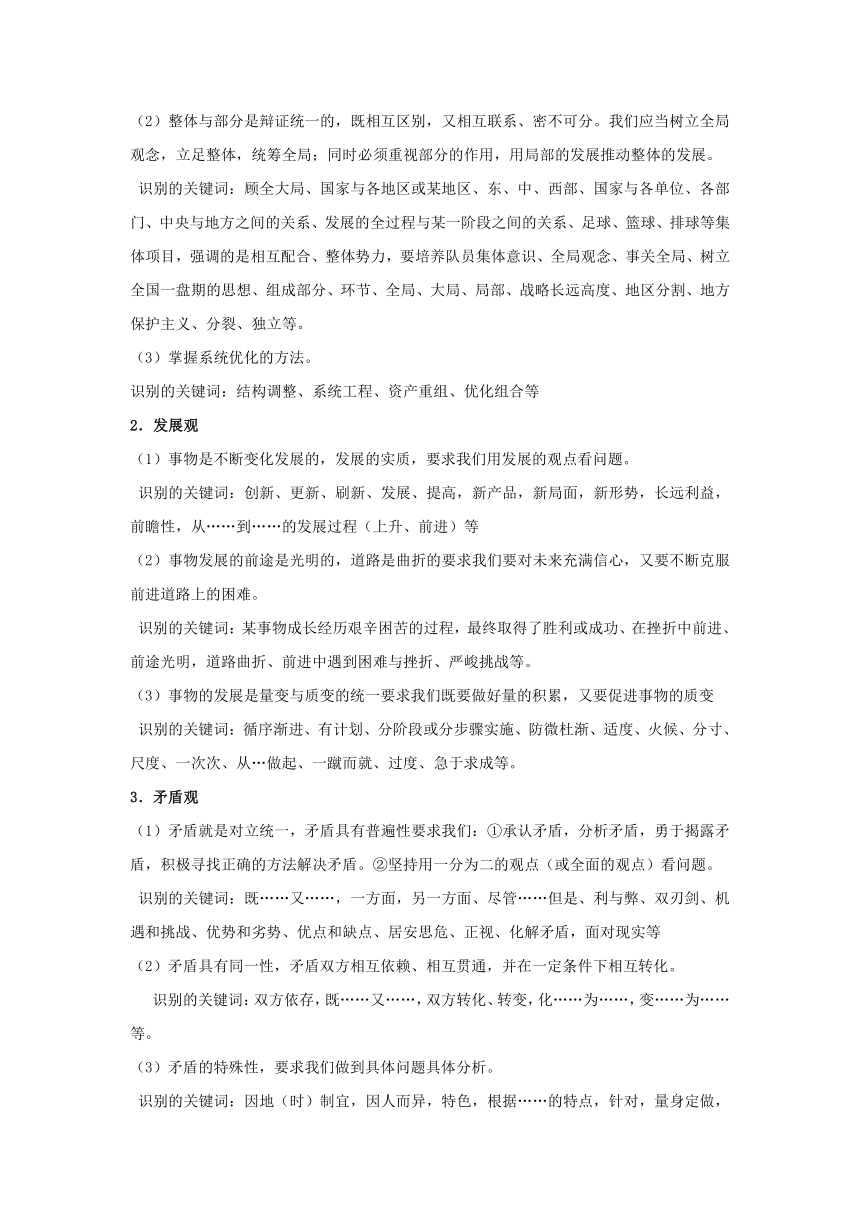 （2）整体与部分是辩证统一的，既相互区别，又相互联系、密不可分。我们应当树立全局观念，立足整体，统筹全局；同时必须重视部分的作用，用局部的发展推动整体的发展。

识别的关键词：顾全大局、国家与各地区或某地区、东、中、西部、国家与各单位、各部门、中央与地方之间的关系、发展的全过程与某一阶段之间的关系、足球、篮球、排球等集体项目，强调的是相互配合、整体势力，要培养队员集体意识、全局观念、事关全局、树立全国一盘期的思想、组成部分、环节、全局、大局、局部、战略长远高度、地区分割、地方保护主义、分裂、独立等。

（3）掌握系统优化的方法。

识别的关键词：结构调整、系统工程、资产重组、优化组合等

2．发展观

（1）事物是不断变化发展的，发展的实质，要求我们用发展的观点看问题。

识别的关键词：创新、更新、刷新、发展、提高，新产品，新局面，新形势，长远利益，前瞻性，从……到……的发展过程（上升、前进）等

（2）事物发展的前途是光明的，道路是曲折的要求我们要对未来充满信心，又要不断克服前进道路上的困难。

识别的关键词：某事物成长经历艰辛困苦的过程，最终取得了胜利或成功、在挫折中前进、前途光明，道路曲折、前进中遇到困难与挫折、严峻挑战等。

（3）事物的发展是量变与质变的统一要求我们既要做好量的积累，又要促进事物的质变

识别的关键词：循序渐进、有计划、分阶段或分步骤实施、防微杜渐、适度、火候、分寸、尺度、一次次、从…做起、一蹴而就、过度、急于求成等。

3．矛盾观

（1）矛盾就是对立统一，矛盾具有普遍性要求我们：①承认矛盾，分析矛盾，勇于揭露矛盾，积极寻找正确的方法解决矛盾。②坚持用一分为二的观点（或全面的观点）看问题。

识别的关键词：既……又……，一方面，另一方面、尽管……但是、利与弊、双刃剑、机遇和挑战、优势和劣势、优点和缺点、居安思危、正视、化解矛盾，面对现实等

（2）矛盾具有同一性，矛盾双方相互依赖、相互贯通，并在一定条件下相互转化。

识别的关键词：双方依存，既……又……，双方转化、转变，化……为……，变……为……等。

（3）矛盾的特殊性，要求我们做到具体问题具体分析。

识别的关键词：因地（时）制宜，因人而异，特色，根据……的特点，针对，量身定做，